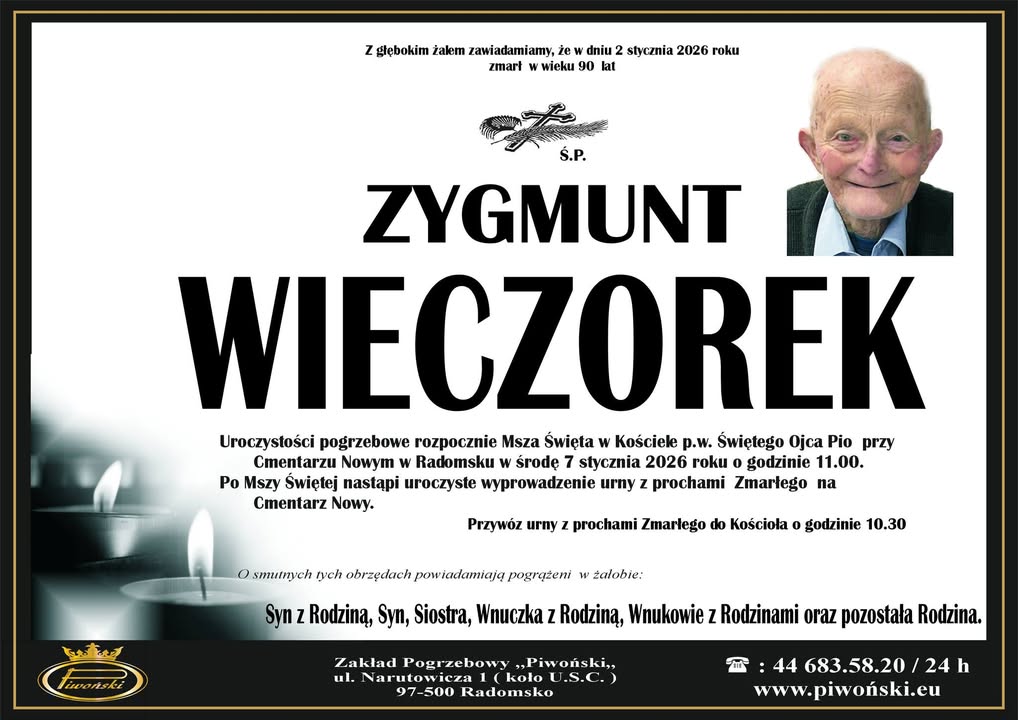 Z głębokim żalem zawiadamiamy, że w dniu 2 stycznia 2026 roku zmarł w wieku 90 lat

Ś.P.

ZYGMUNT

WIECZOREK

Uroczystości pogrzebowe rozpocznie Msza Święta w Kościele p.w. Świętego Ojca Pio przy Cmentarzu Nowym w Radomsku w środę 7 stycznia 2026 roku o godzinie 11.00. Po Mszy Świętej nastąpi uroczyste wyprowadzenie urny z prochami Zmarłego na Cmentarz Nowy.

Przywóz urny z prochami Zmarłego do Kościoła o godzinie 10.30

O smutnych tych obrzędach powiadamiają pogrążeni w żałobie:

Syn z Rodziną, Syn, Siostra, Wnuczka z Rodziną, Wnukowie z Rodzinami oraz pozostała Rodzina.

Piwoński

Zakład Pogrzebowy „Piwoński„
ul. Narutowicza 1 ( koło U.S.C. )
97-500 Radomsko

☎ : 44 683.58.20 / 24 h
www.piwoński.eu